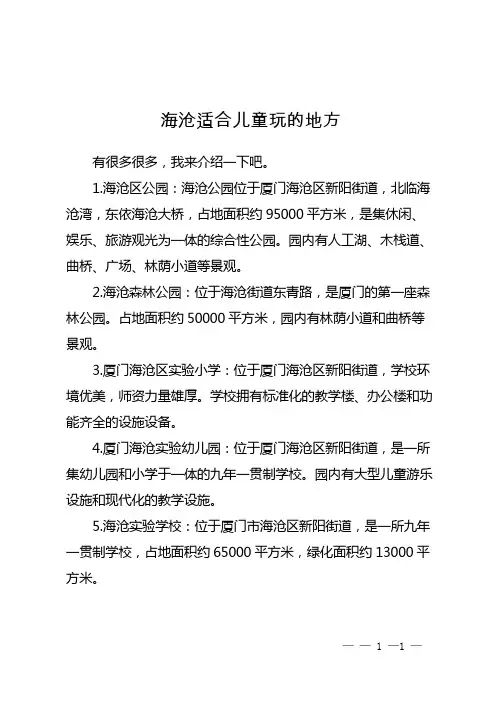 海沧适合儿童玩的地方

有很多很多，我来介绍一下吧。

1.海沧区公园：海沧公园位于厦门海沧区新阳街道，北临海沧湾，东依海沧大桥，占地面积约 95000 平方米，是集休闲、娱乐、旅游观光为一体的综合性公园。园内有人工湖、木栈道、曲桥、广场、林荫小道等景观。

2.海沧森林公园：位于海沧街道东青路，是厦门的第一座森林公园。占地面积约 50000 平方米，园内有林荫小道和曲桥等景观。

3.厦门海沧区实验小学：位于厦门海沧区新阳街道，学校环境优美，师资力量雄厚。学校拥有标准化的教学楼、办公楼和功能齐全的设施设备。

4.厦门海沧实验幼儿园：位于厦门海沧区新阳街道，是一所集幼儿园和小学于一体的九年一贯制学校。园内有大型儿童游乐设施和现代化的教学设施。

5.海沧实验学校：位于厦门市海沧区新阳街道，是一所九年一贯制学校，占地面积约 65000 平方米，绿化面积约 13000 平方米。

— — 1 —1 —